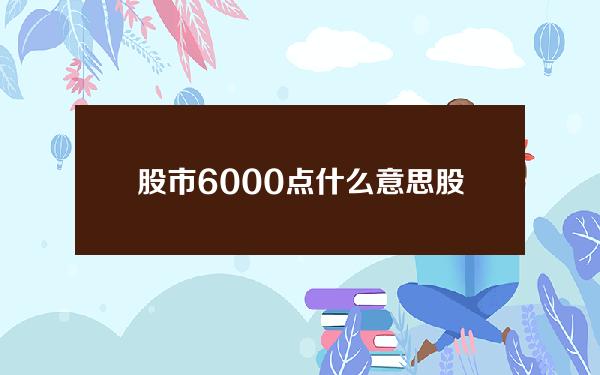 股市6000点什么意思股